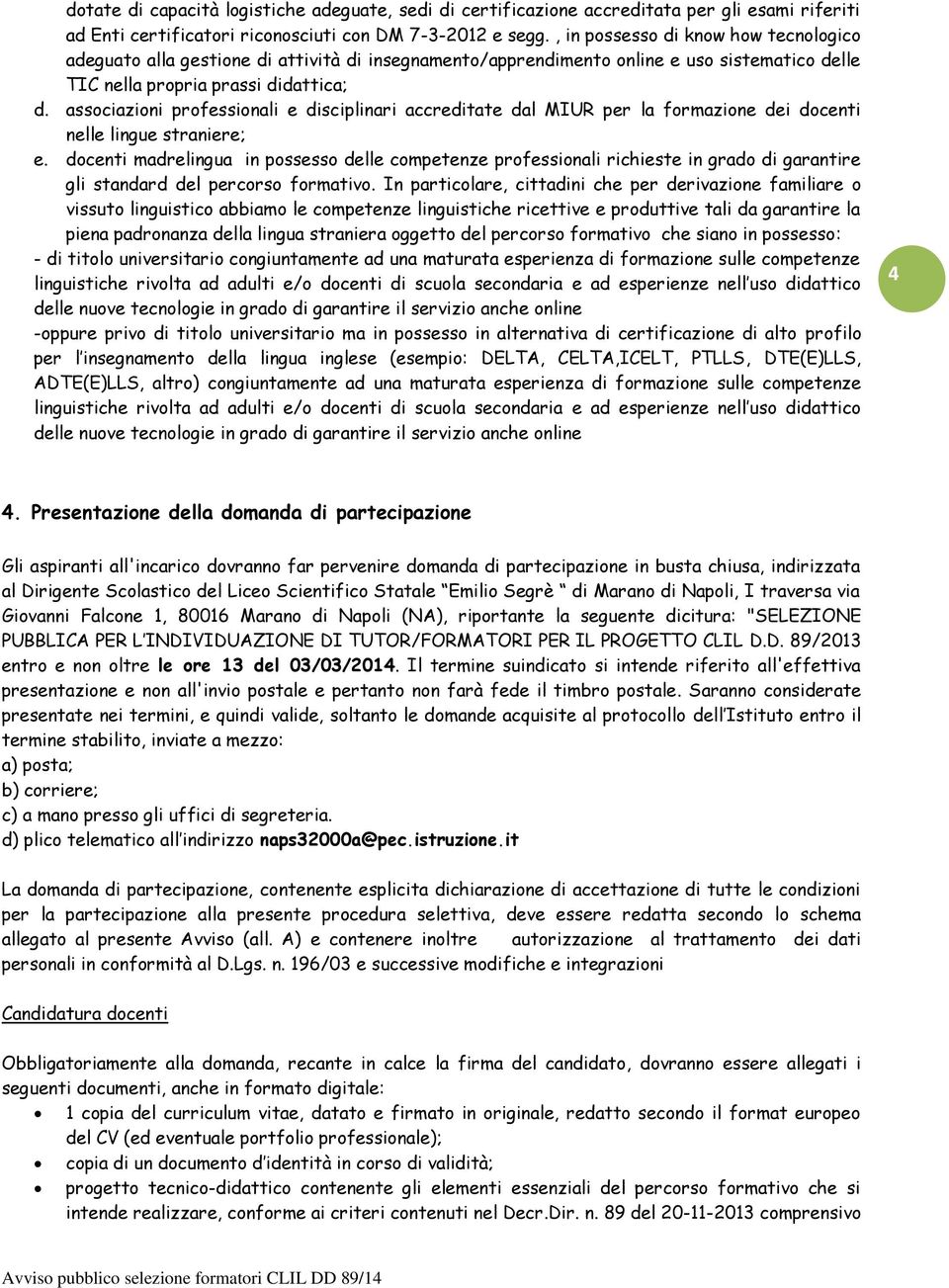 dotate di capacità logistiche adeguate, sedi di certificazione accreditata per gli esami riferiti ad Enti certificatori riconosciuti con DM 7-3-2012 e segg. , in possesso di know how tecnologico adeguato alla gestione di attività di insegnamento/apprendimento online e uso sistematico delle TIC nella propria prassi didattica;

d. associazioni professionali e disciplinari accreditate dal MIUR per la formazione dei docenti nelle lingue straniere;

e. docenti madrelingua in possesso delle competenze professionali richieste in grado di garantire gli standard del percorso formativo. In particolare, cittadini che per derivazione familiare o vissuto linguistico abbiamo le competenze linguistiche ricettive e produttive tali da garantire la piena padronanza della lingua straniera oggetto del percorso formativo che siano in possesso:

- di titolo universitario congiuntamente ad una maturata esperienza di formazione sulle competenze linguistiche rivolta ad adulti e/o docenti di scuola secondaria e ad esperienze nell'uso didattico delle nuove tecnologie in grado di garantire il servizio anche online

-oppure privo di titolo universitario ma in possesso in alternativa di certificazione di alto profilo per l'insegnamento della lingua inglese (esempio: DELTA, CELTA,ICELT, PTLLS, DTE(E)LLS, ADTE(E)LLS, altro) congiuntamente ad una maturata esperienza di formazione sulle competenze linguistiche rivolta ad adulti e/o docenti di scuola secondaria e ad esperienze nell'uso didattico delle nuove tecnologie in grado di garantire il servizio anche online

4

4. Presentazione della domanda di partecipazione

Gli aspiranti all'incarico dovranno far pervenire domanda di partecipazione in busta chiusa, indirizzata al Dirigente Scolastico del Liceo Scientifico Statale "Emilio Segrè " di Marano di Napoli, I traversa via Giovanni Falcone 1, 80016 Marano di Napoli (NA), riportante la seguente dicitura: "SELEZIONE PUBBLICA PER L'INDIVIDUAZIONE DI TUTOR/FORMATORI PER IL PROGETTO CLIL D.D. 89/2013 entro e non oltre le ore 13 del 03/03/2014. Il termine suindicato si intende riferito all'effettiva presentazione e non all'invio postale e pertanto non farà fede il timbro postale. Saranno considerate presentate nei termini, e quindi valide, soltanto le domande acquisite al protocollo dell'Istituto entro il termine stabilito, inviate a mezzo:
a) posta;
b) corriere;
c) a mano presso gli uffici di segreteria.
d) plico telematico all'indirizzo naps32000a@pec.istruzione.it

La domanda di partecipazione, contenente esplicita dichiarazione di accettazione di tutte le condizioni per la partecipazione alla presente procedura selettiva, deve essere redatta secondo lo schema allegato al presente Avviso (all. A) e contenere inoltre autorizzazione al trattamento dei dati personali in conformità al D.Lgs. n. 196/03 e successive modifiche e integrazioni

Candidatura docenti

Obbligatoriamente alla domanda, recante in calce la firma del candidato, dovranno essere allegati i seguenti documenti, anche in formato digitale:
• 1 copia del curriculum vitae, datato e firmato in originale, redatto secondo il format europeo del CV (ed eventuale portfolio professionale);
• copia di un documento d'identità in corso di validità;
• progetto tecnico-didattico contenente gli elementi essenziali del percorso formativo che si intende realizzare, conforme ai criteri contenuti nel Decr.Dir. n. 89 del 20-11-2013 comprensivo

Avviso pubblico selezione formatori CLIL DD 89/14